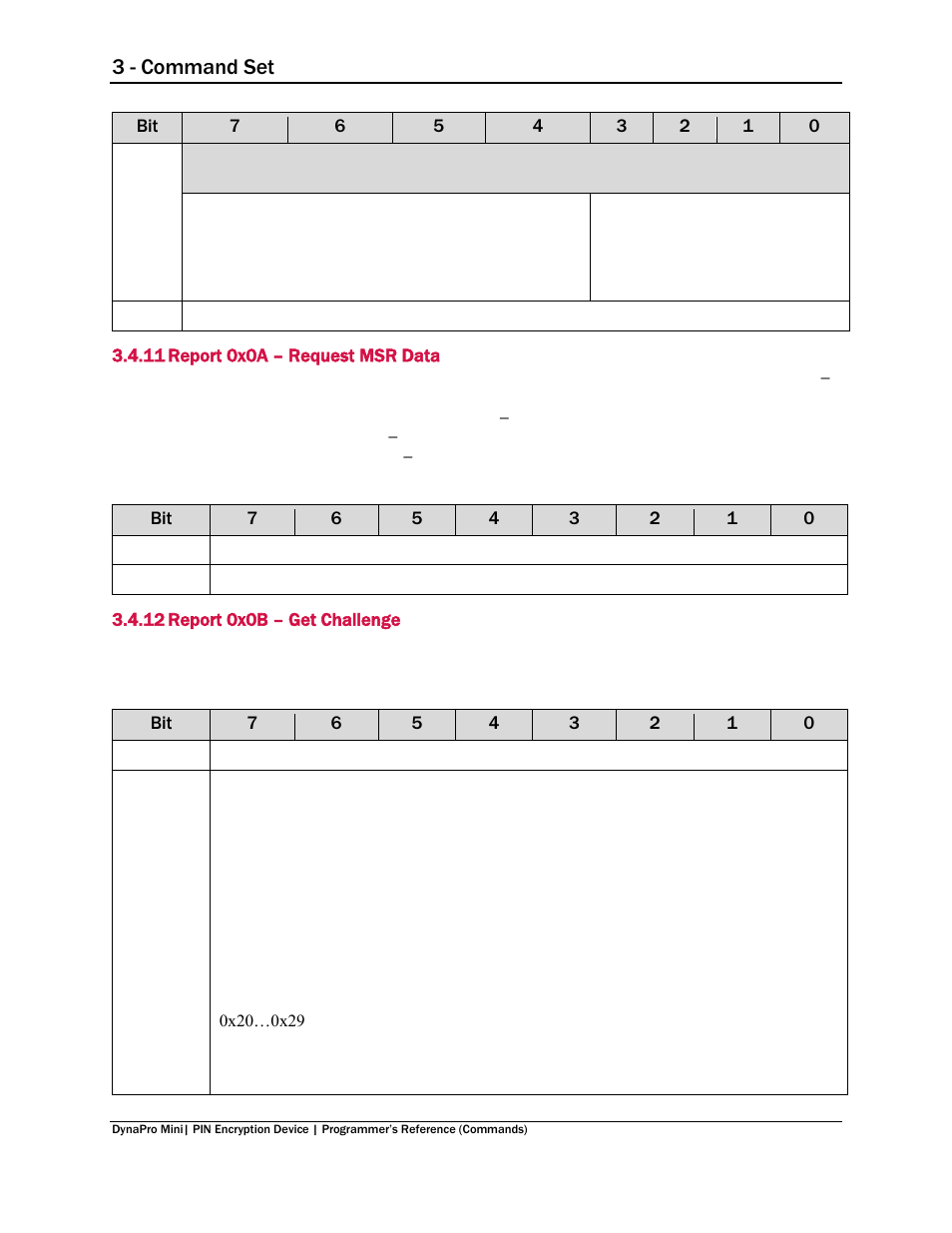 3 - Command Set

| Bit | 7 | 6 | 5 | 4 | 3 | 2 | 1 | 0 |
|---|---|---|---|---|---|---|---|---|
| | | | | | | | | |
| | | | | | | | | |
| | | | | | | | | |

3.4.11 Report 0x0A – Request MSR Data

–

–

–

–

| Bit | 7 | 6 | 5 | 4 | 3 | 2 | 1 | 0 |
|---|---|---|---|---|---|---|---|---|
| | | | | | | | | |
| | | | | | | | | |

3.4.12 Report 0x0B – Get Challenge

| Bit | 7 | 6 | 5 | 4 | 3 | 2 | 1 | 0 |
|---|---|---|---|---|---|---|---|---|
| | | | | | | | | |
| | 0x20…0x29 | | | | | | | |

DynaPro Mini| PIN Encryption Device | Programmer's Reference (Commands)